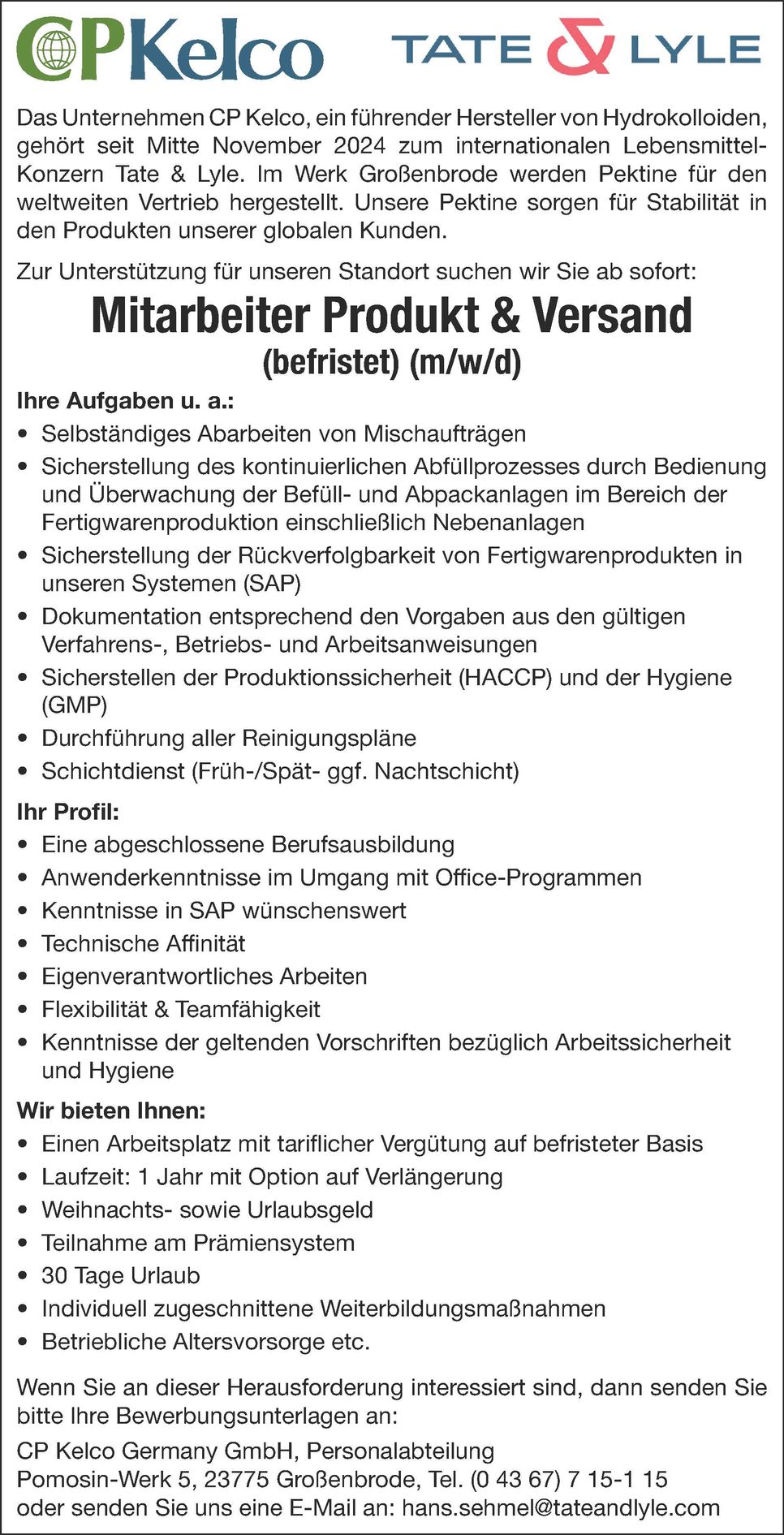 CPKelco TATE & LYLE

Das Unternehmen CP Kelco, ein führender Hersteller von Hydrokolloiden, gehört seit Mitte November 2024 zum internationalen Lebensmittel-Konzern Tate & Lyle. Im Werk Großenbrode werden Pektine für den weltweiten Vertrieb hergestellt. Unsere Pektine sorgen für Stabilität in den Produkten unserer globalen Kunden.

Zur Unterstützung für unseren Standort suchen wir Sie ab sofort:

Mitarbeiter Produkt & Versand
(befristet) (m/w/d)

Ihre Aufgaben u. a.:
• Selbständiges Abarbeiten von Mischaufträgen
• Sicherstellung des kontinuierlichen Abfüllprozesses durch Bedienung und Überwachung der Befüll- und Abpackanlagen im Bereich der Fertigwarenproduktion einschließlich Nebenanlagen
• Sicherstellung der Rückverfolgbarkeit von Fertigwarenprodukten in unseren Systemen (SAP)
• Dokumentation entsprechend den Vorgaben aus den gültigen Verfahrens-, Betriebs- und Arbeitsanweisungen
• Sicherstellen der Produktionssicherheit (HACCP) und der Hygiene (GMP)
• Durchführung aller Reinigungspläne
• Schichtdienst (Früh-/Spät- ggf. Nachtschicht)

Ihr Profil:
• Eine abgeschlossene Berufsausbildung
• Anwenderkenntnisse im Umgang mit Office-Programmen
• Kenntnisse in SAP wünschenswert
• Technische Affinität
• Eigenverantwortliches Arbeiten
• Flexibilität & Teamfähigkeit
• Kenntnisse der geltenden Vorschriften bezüglich Arbeitssicherheit und Hygiene

Wir bieten Ihnen:
• Einen Arbeitsplatz mit tariflicher Vergütung auf befristeter Basis
• Laufzeit: 1 Jahr mit Option auf Verlängerung
• Weihnachts- sowie Urlaubsgeld
• Teilnahme am Prämiensystem
• 30 Tage Urlaub
• Individuell zugeschnittene Weiterbildungsmaßnahmen
• Betriebliche Altersvorsorge etc.

Wenn Sie an dieser Herausforderung interessiert sind, dann senden Sie bitte Ihre Bewerbungsunterlagen an:

CP Kelco Germany GmbH, Personalabteilung
Pomosin-Werk 5, 23775 Großenbrode, Tel. (0 43 67) 7 15-1 15
oder senden Sie uns eine E-Mail an: hans.sehmel@tateandlyle.com